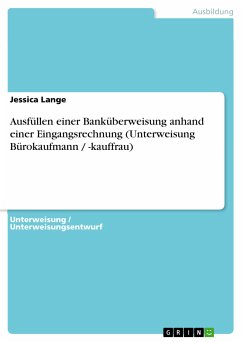 Ausbildung

Jessica Lange

Ausfüllen einer Banküberweisung anhand einer Eingangsrechnung (Unterweisung Bürokaufmann / -kauffrau)

Unterweisung / Unterweisungsentwurf

GRIN